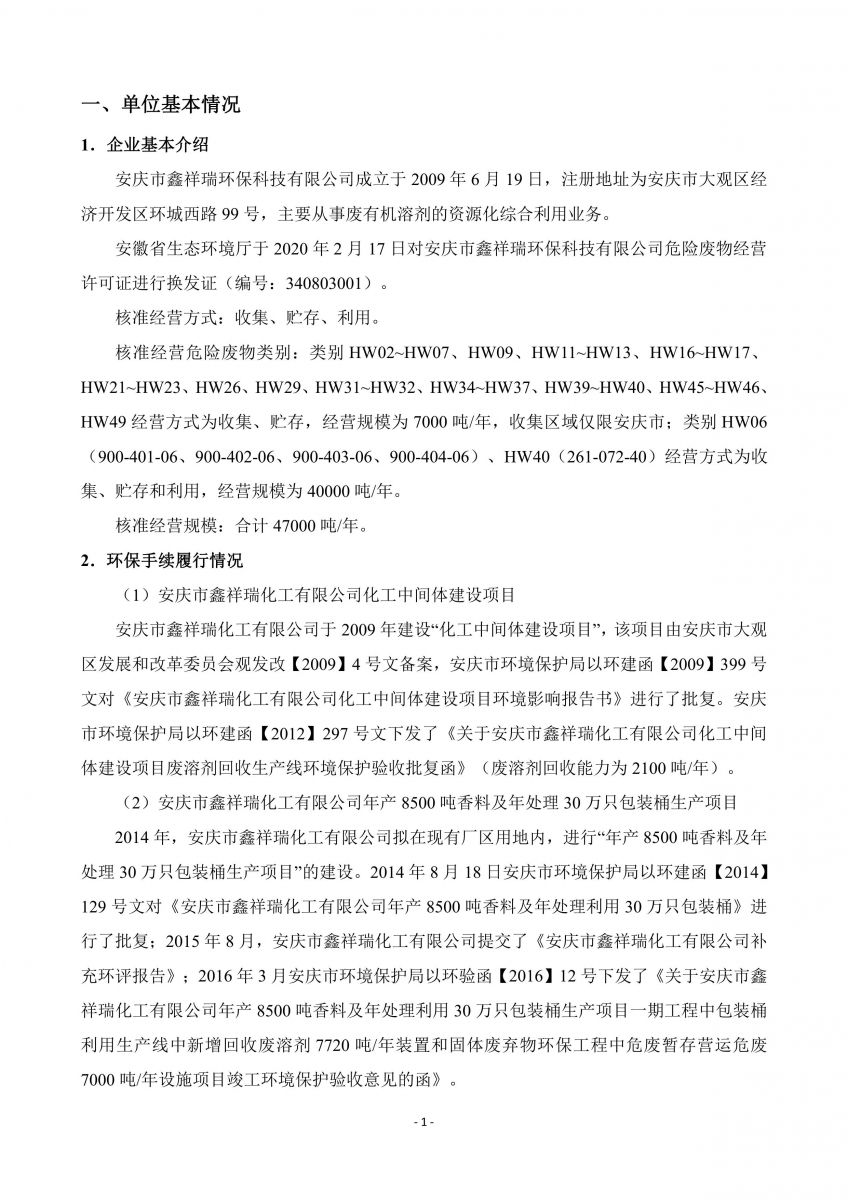 一、单位基本情况

1．企业基本介绍

安庆市鑫祥瑞环保科技有限公司成立于 2009 年 6 月 19 日，注册地址为安庆市大观区经济开发区环城西路 99 号，主要从事废有机溶剂的资源化综合利用业务。

安徽省生态环境厅于 2020 年 2 月 17 日对安庆市鑫祥瑞环保科技有限公司危险废物经营许可证进行换发证（编号：340803001）。

核准经营方式：收集、贮存、利用。

核准经营危险废物类别：类别 HW02~HW07、HW09、HW11~HW13、HW16~HW17、HW21~HW23、HW26、HW29、HW31~HW32、HW34~HW37、HW39~HW40、HW45~HW46、HW49 经营方式为收集、贮存，经营规模为 7000 吨/年，收集区域仅限安庆市；类别 HW06（900-401-06、900-402-06、900-403-06、900-404-06）、HW40（261-072-40）经营方式为收集、贮存和利用，经营规模为 40000 吨/年。

核准经营规模：合计 47000 吨/年。

2．环保手续履行情况

（1）安庆市鑫祥瑞化工有限公司化工中间体建设项目

安庆市鑫祥瑞化工有限公司于 2009 年建设“化工中间体建设项目”，该项目由安庆市大观区发展和改革委员会观发改【2009】4 号文备案，安庆市环境保护局以环建函【2009】399 号文对《安庆市鑫祥瑞化工有限公司化工中间体建设项目环境影响报告书》进行了批复。安庆市环境保护局以环建函【2012】297 号文下发了《关于安庆市鑫祥瑞化工有限公司化工中间体建设项目废溶剂回收生产线环境保护验收批复函》（废溶剂回收能力为 2100 吨/年）。

（2）安庆市鑫祥瑞化工有限公司年产 8500 吨香料及年处理 30 万只包装桶生产项目

2014 年，安庆市鑫祥瑞化工有限公司拟在现有厂区用地内，进行“年产 8500 吨香料及年处理 30 万只包装桶生产项目”的建设。2014 年 8 月 18 日安庆市环境保护局以环建函【2014】129 号文对《安庆市鑫祥瑞化工有限公司年产 8500 吨香料及年处理利用 30 万只包装桶》进行了批复；2015 年 8 月，安庆市鑫祥瑞化工有限公司提交了《安庆市鑫祥瑞化工有限公司补充环评报告》；2016 年 3 月安庆市环境保护局以环验函【2016】12 号下发了《关于安庆市鑫祥瑞化工有限公司年产 8500 吨香料及年处理利用 30 万只包装桶生产项目一期工程中包装桶利用生产线中新增回收废溶剂 7720 吨/年装置和固体废弃物环保工程中危废暂存营运危废 7000 吨/年设施项目竣工环境保护验收意见的函》。

- 1 -